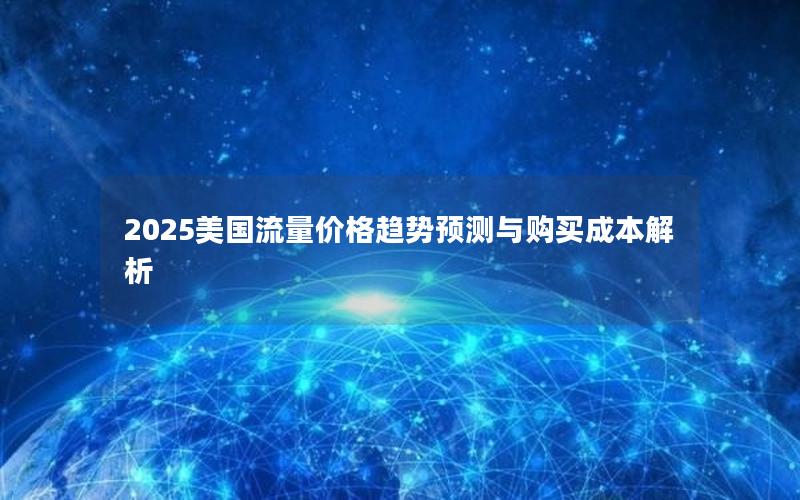 2025美国流量价格趋势预测与购买成本解析